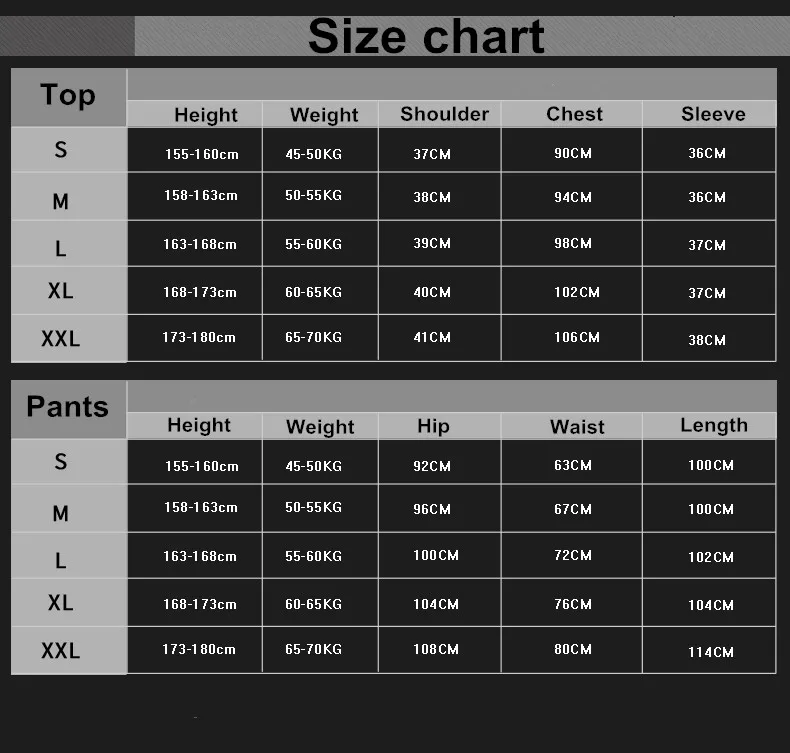 Size chart

| Top | Height | Weight | Shoulder | Chest | Sleeve |
|---|---|---|---|---|---|
| S | 155-160cm | 45-50KG | 37CM | 90CM | 36CM |
| M | 158-163cm | 50-55KG | 38CM | 94CM | 36CM |
| L | 163-168cm | 55-60KG | 39CM | 98CM | 37CM |
| XL | 168-173cm | 60-65KG | 40CM | 102CM | 37CM |
| XXL | 173-180cm | 65-70KG | 41CM | 106CM | 38CM |

| Pants | Height | Weight | Hip | Waist | Length |
|---|---|---|---|---|---|
| S | 155-160cm | 45-50KG | 92CM | 63CM | 100CM |
| M | 158-163cm | 50-55KG | 96CM | 67CM | 100CM |
| L | 163-168cm | 55-60KG | 100CM | 72CM | 102CM |
| XL | 168-173cm | 60-65KG | 104CM | 76CM | 104CM |
| XXL | 173-180cm | 65-70KG | 108CM | 80CM | 114CM |